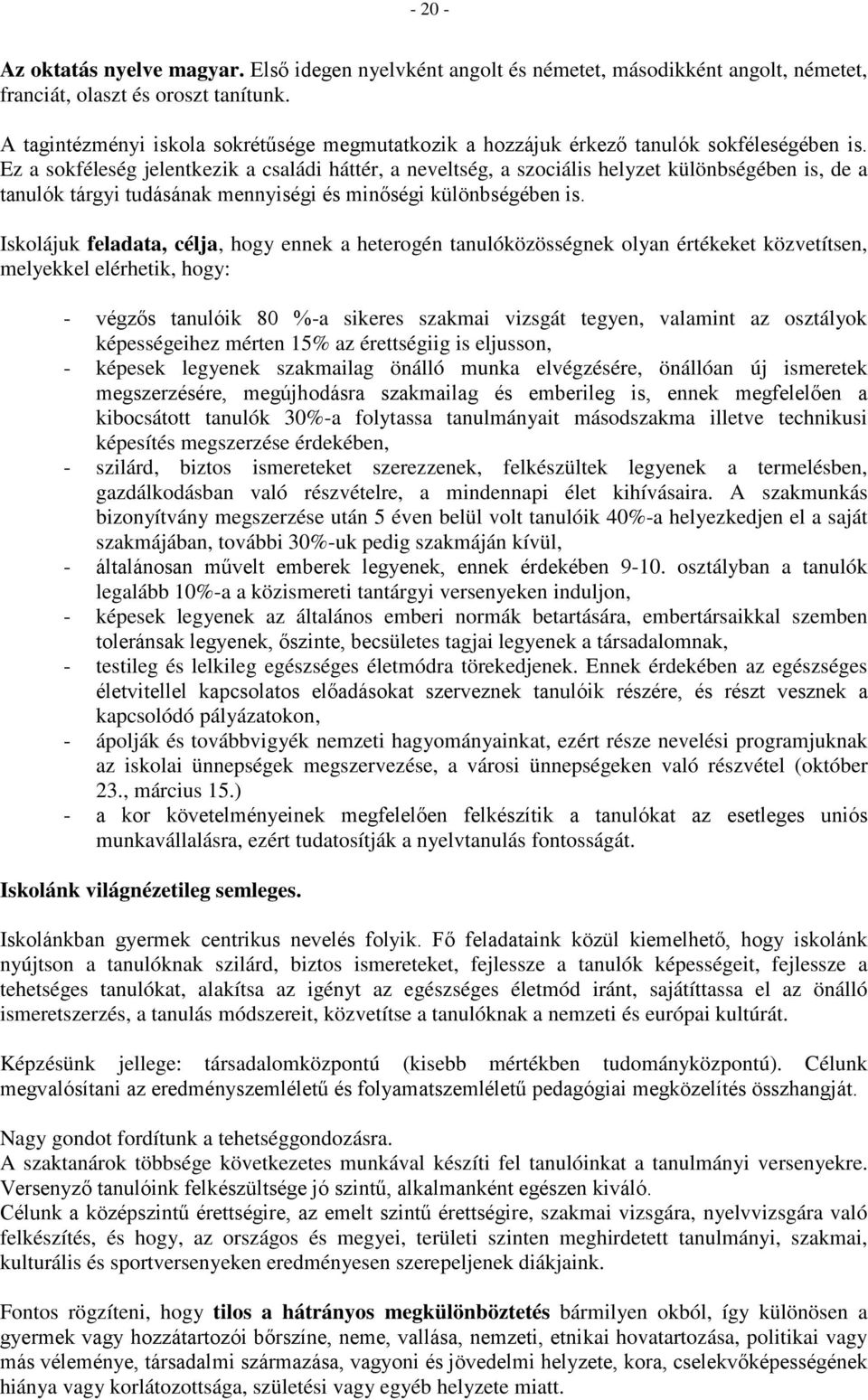 - 20 -

Az oktatás nyelve magyar. Első idegen nyelvként angolt és németet, másodikként angolt, németet, franciát, olaszt és oroszt tanítunk.

A tagintézményi iskola sokrétűsége megmutatkozik a hozzájuk érkező tanulók sokféleségében is. Ez a sokféleség jelentkezik a családi háttér, a neveltség, a szociális helyzet különbségében is, de a tanulók tárgyi tudásának mennyiségi és minőségi különbségében is.

Iskolájuk feladata, célja, hogy ennek a heterogén tanulóközösségnek olyan értékeket közvetítsen, melyekkel elérhetik, hogy:

- végzős tanulóik 80 %-a sikeres szakmai vizsgát tegyen, valamint az osztályok képességeihez mérten 15% az érettségiig is eljusson,
- képesek legyenek szakmailag önálló munka elvégzésére, önállóan új ismeretek megszerzésére, megújhodásra szakmailag és emberileg is, ennek megfelelően a kibocsátott tanulók 30%-a folytassa tanulmányait másodszakma illetve technikusi képesítés megszerzése érdekében,
- szilárd, biztos ismereteket szerezzenek, felkészültek legyenek a termelésben, gazdálkodásban való részvételre, a mindennapi élet kihívásaira. A szakmunkás bizonyítvány megszerzése után 5 éven belül volt tanulóik 40%-a helyezkedjen el a saját szakmájában, további 30%-uk pedig szakmáján kívül,
- általánosan művelt emberek legyenek, ennek érdekében 9-10. osztályban a tanulók legalább 10%-a a közismereti tantárgyi versenyeken induljon,
- képesek legyenek az általános emberi normák betartására, embertársaikkal szemben toleránsak legyenek, őszinte, becsületes tagjai legyenek a társadalomnak,
- testileg és lelkileg egészséges életmódra törekedjenek. Ennek érdekében az egészséges életvitellel kapcsolatos előadásokat szerveznek tanulóik részére, és részt vesznek a kapcsolódó pályázatokon,
- ápolják és továbbvigyék nemzeti hagyományainkat, ezért része nevelési programjuknak az iskolai ünnepségek megszervezése, a városi ünnepségeken való részvétel (október 23., március 15.)
- a kor követelményeinek megfelelően felkészítik a tanulókat az esetleges uniós munkavállalásra, ezért tudatosítják a nyelvtanulás fontosságát.

Iskolánk világnézetileg semleges.

Iskolánkban gyermek centrikus nevelés folyik. Fő feladataink közül kiemelhető, hogy iskolánk nyújtson a tanulóknak szilárd, biztos ismereteket, fejlessze a tanulók képességeit, fejlessze a tehetséges tanulókat, alakítsa az igényt az egészséges életmód iránt, sajátíttassa el az önálló ismeretszerzés, a tanulás módszereit, közvetítse a tanulóknak a nemzeti és európai kultúrát.

Képzésünk jellege: társadalomközpontú (kisebb mértékben tudományközpontú). Célunk megvalósítani az eredményszemléletű és folyamatszemléletű pedagógiai megközelítés összhangját.

Nagy gondot fordítunk a tehetséggondozásra.
A szaktanárok többsége következetes munkával készíti fel tanulóinkat a tanulmányi versenyekre. Versenyző tanulóink felkészültsége jó szintű, alkalmanként egészen kiváló.
Célunk a középszintű érettségire, az emelt szintű érettségire, szakmai vizsgára, nyelvvizsgára való felkészítés, és hogy, az országos és megyei, területi szinten meghirdetett tanulmányi, szakmai, kulturális és sportversenyeken eredményesen szerepeljenek diákjaink.

Fontos rögzíteni, hogy tilos a hátrányos megkülönböztetés bármilyen okból, így különösen a gyermek vagy hozzátartozói bőrszíne, neme, vallása, nemzeti, etnikai hovatartozása, politikai vagy más véleménye, társadalmi származása, vagyoni és jövedelmi helyzete, kora, cselekvőképességének hiánya vagy korlátozottsága, születési vagy egyéb helyzete miatt.